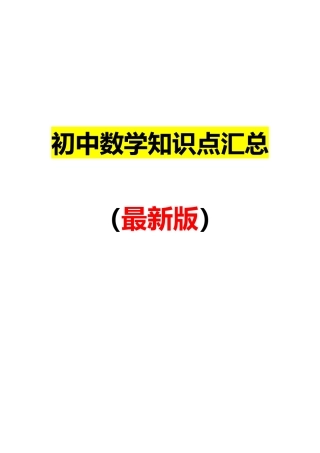 初中数学知识点汇总

（最新版）